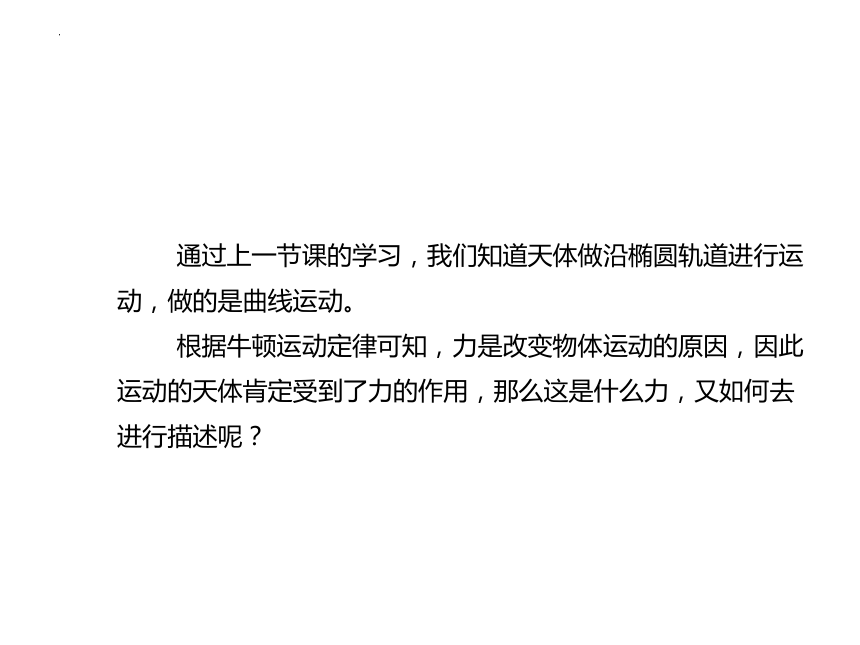 通过上一节课的学习，我们知道天体做沿椭圆轨道进行运动，做的是曲线运动。

根据牛顿运动定律可知，力是改变物体运动的原因，因此运动的天体肯定受到了力的作用，那么这是什么力，又如何去进行描述呢？